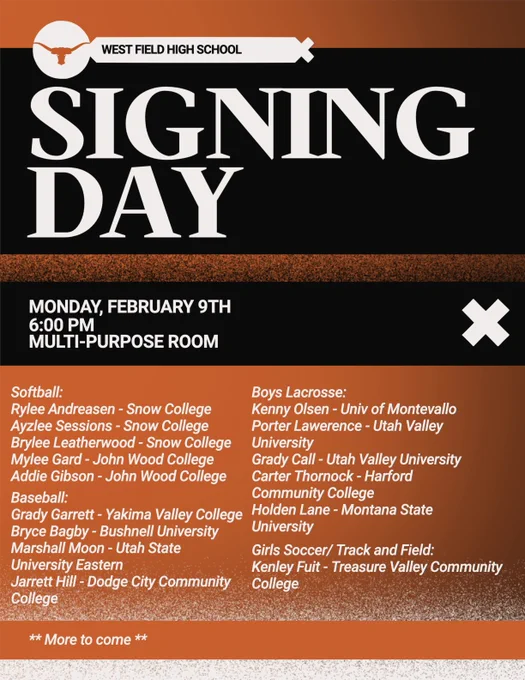 WEST FIELD HIGH SCHOOL

SIGNING DAY

MONDAY, FEBRUARY 9TH
6:00 PM
MULTI-PURPOSE ROOM

Softball:
Rylee Andreasen - Snow College
Ayzlee Sessions - Snow College
Brylee Leatherwood - Snow College
Mylee Gard - John Wood College
Addie Gibson - John Wood College

Baseball:
Grady Garrett - Yakima Valley College
Bryce Bagby - Bushnell University
Marshall Moon - Utah State University Eastern
Jarrett Hill - Dodge City Community College

Boys Lacrosse:
Kenny Olsen - Univ of Montevallo
Porter Lawerence - Utah Valley University
Grady Call - Utah Valley University
Carter Thornock - Harford Community College
Holden Lane - Montana State University

Girls Soccer/ Track and Field:
Kenley Fuit - Treasure Valley Community College

** More to come **